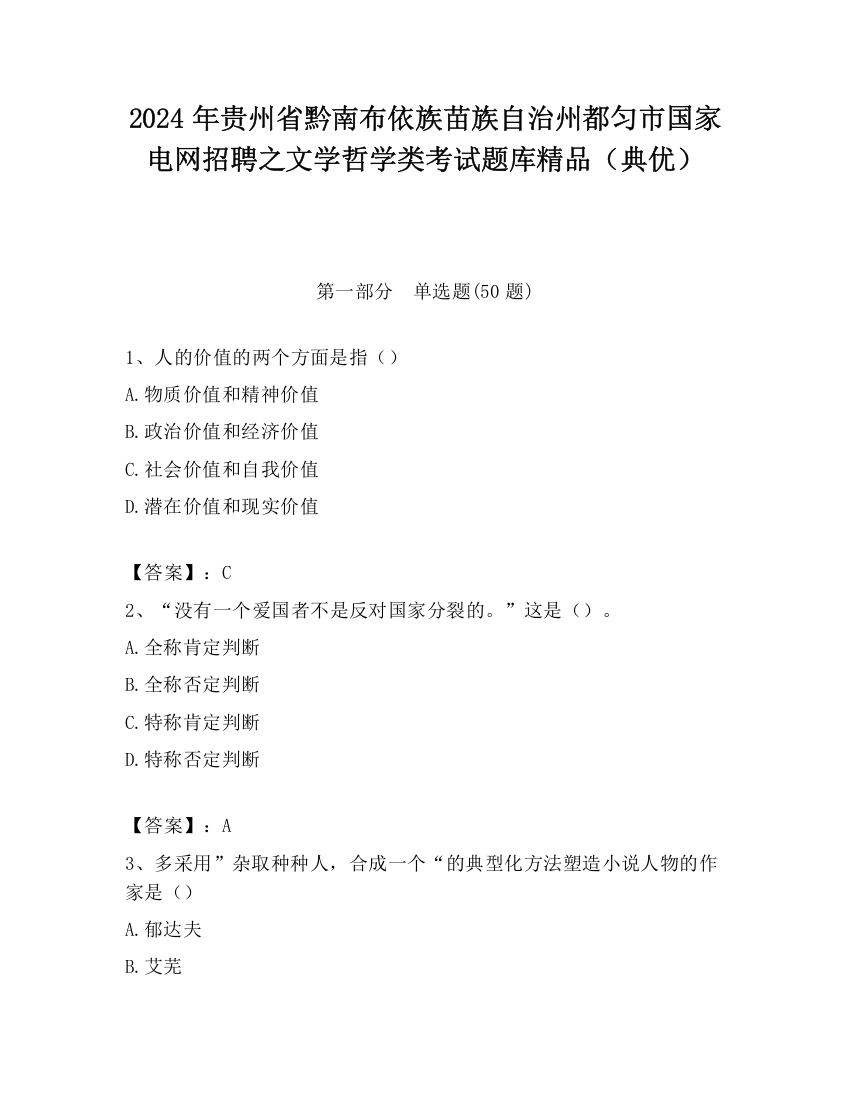 2024 年贵州省黔南布依族苗族自治州都匀市国家电网招聘之文学哲学类考试题库精品（典优）

第一部分　单选题(50 题)

1、人的价值的两个方面是指（）

A.物质价值和精神价值

B.政治价值和经济价值

C.社会价值和自我价值

D.潜在价值和现实价值

【答案】：C

2、“没有一个爱国者不是反对国家分裂的。”这是（）。

A.全称肯定判断

B.全称否定判断

C.特称肯定判断

D.特称否定判断

【答案】：A

3、多采用”杂取种种人，合成一个“的典型化方法塑造小说人物的作家是（）

A.郁达夫

B.艾芜